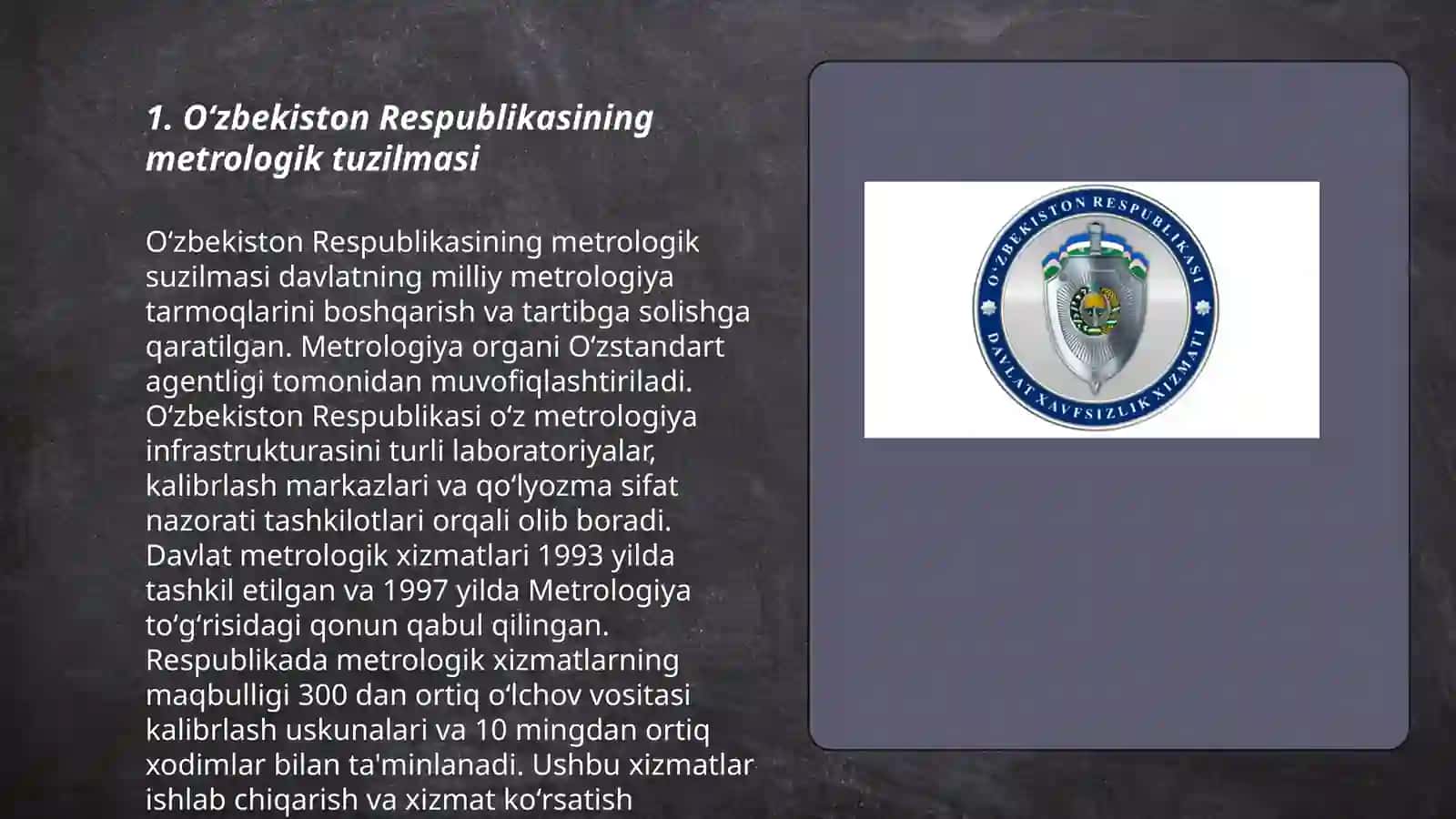 1. O‘zbekiston Respublikasining metrologik tuzilmasi

O‘zbekiston Respublikasining metrologik suzilmasi davlatning milliy metrologiya tarmoqlarini boshqarish va tartibga solishga qaratilgan. Metrologiya organi O‘zstandart agentligi tomonidan muvofiqlashtiriladi. O‘zbekiston Respublikasi o‘z metrologiya infrastrukturasini turli laboratoriyalar, kalibrlash markazlari va qo‘lyozma sifat nazorati tashkilotlari orqali olib boradi. Davlat metrologik xizmatlari 1993 yilda tashkil etilgan va 1997 yilda Metrologiya to‘g‘risidagi qonun qabul qilingan. Respublikada metrologik xizmatlarning maqbulligi 300 dan ortiq o‘lchov vositasi kalibrlash uskunalari va 10 mingdan ortiq xodimlar bilan ta'minlanadi. Ushbu xizmatlar ishlab chiqarish va xizmat ko‘rsatish

O‘ZBEKISTON RESPUBLIKASI
DAVLAT XAVFSIZLIK XIZMATI